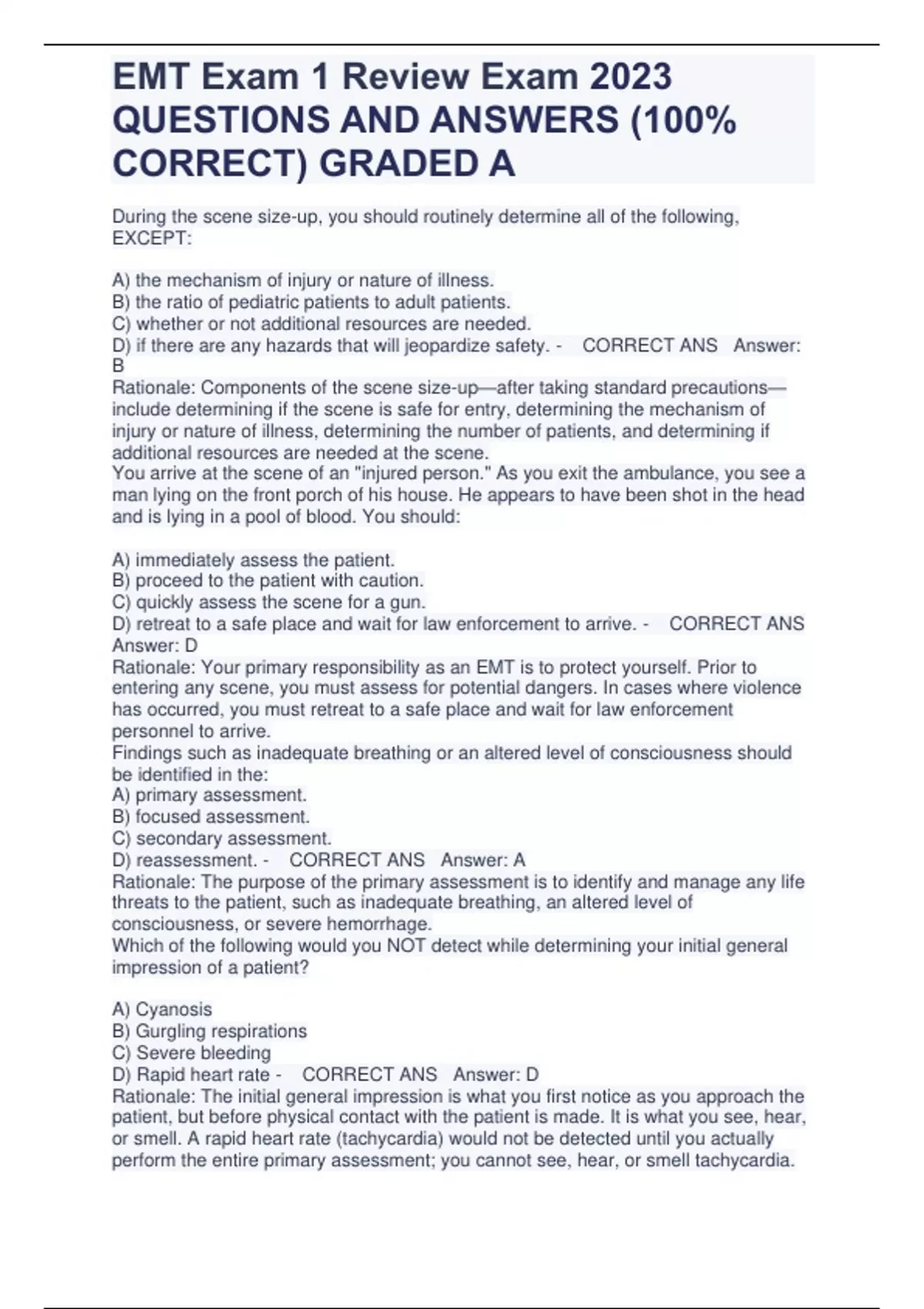 EMT Exam 1 Review Exam 2023 QUESTIONS AND ANSWERS (100% CORRECT) GRADED A

During the scene size-up, you should routinely determine all of the following, EXCEPT:

A) the mechanism of injury or nature of illness.
B) the ratio of pediatric patients to adult patients.
C) whether or not additional resources are needed.
D) if there are any hazards that will jeopardize safety. - CORRECT ANS Answer: B
Rationale: Components of the scene size-up—after taking standard precautions—include determining if the scene is safe for entry, determining the mechanism of injury or nature of illness, determining the number of patients, and determining if additional resources are needed at the scene.
You arrive at the scene of an "injured person." As you exit the ambulance, you see a man lying on the front porch of his house. He appears to have been shot in the head and is lying in a pool of blood. You should:

A) immediately assess the patient.
B) proceed to the patient with caution.
C) quickly assess the scene for a gun.
D) retreat to a safe place and wait for law enforcement to arrive. - CORRECT ANS Answer: D
Rationale: Your primary responsibility as an EMT is to protect yourself. Prior to entering any scene, you must assess for potential dangers. In cases where violence has occurred, you must retreat to a safe place and wait for law enforcement personnel to arrive.
Findings such as inadequate breathing or an altered level of consciousness should be identified in the:
A) primary assessment.
B) focused assessment.
C) secondary assessment.
D) reassessment. - CORRECT ANS Answer: A
Rationale: The purpose of the primary assessment is to identify and manage any life threats to the patient, such as inadequate breathing, an altered level of consciousness, or severe hemorrhage.
Which of the following would you NOT detect while determining your initial general impression of a patient?

A) Cyanosis
B) Gurgling respirations
C) Severe bleeding
D) Rapid heart rate - CORRECT ANS Answer: D
Rationale: The initial general impression is what you first notice as you approach the patient, but before physical contact with the patient is made. It is what you see, hear, or smell. A rapid heart rate (tachycardia) would not be detected until you actually perform the entire primary assessment; you cannot see, hear, or smell tachycardia.